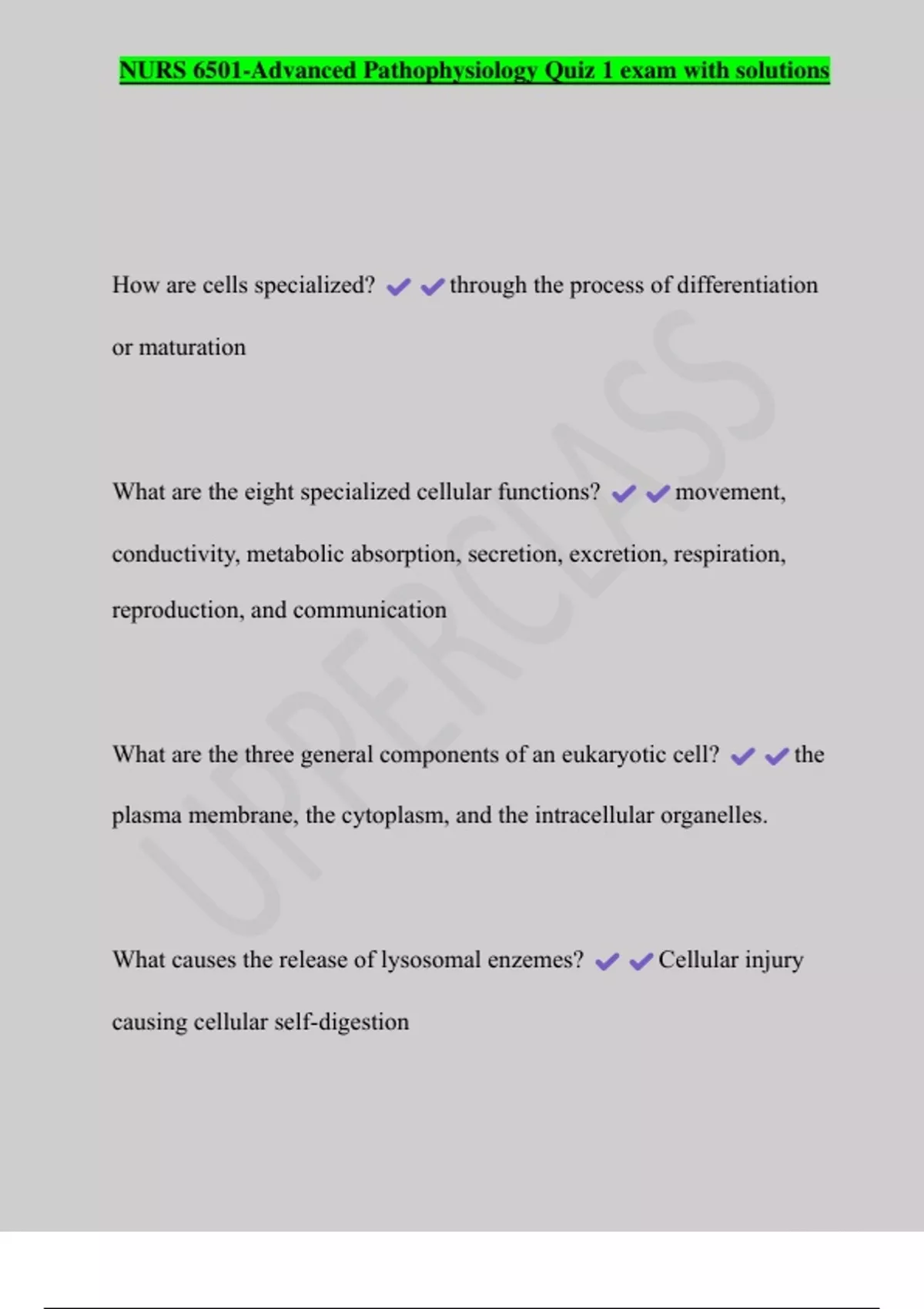 NURS 6501-Advanced Pathophysiology Quiz 1 exam with solutions

How are cells specialized? ✔✔through the process of differentiation or maturation

What are the eight specialized cellular functions? ✔✔movement, conductivity, metabolic absorption, secretion, excretion, respiration, reproduction, and communication

What are the three general components of an eukaryotic cell? ✔✔the plasma membrane, the cytoplasm, and the intracellular organelles.

What causes the release of lysosomal enzemes? ✔✔Cellular injury causing cellular self-digestion

UPPERCLASS